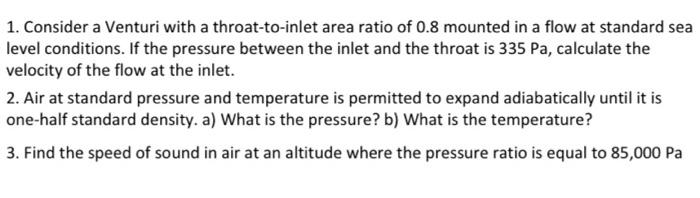 1. Consider a Venturi with a throat-to-inlet area ratio of 0.8 mounted in a flow at standard sea level conditions. If the pressure between the inlet and the throat is 335 Pa, calculate the velocity of the flow at the inlet.

2. Air at standard pressure and temperature is permitted to expand adiabatically until it is one-half standard density. a) What is the pressure? b) What is the temperature?

3. Find the speed of sound in air at an altitude where the pressure ratio is equal to 85,000 Pa